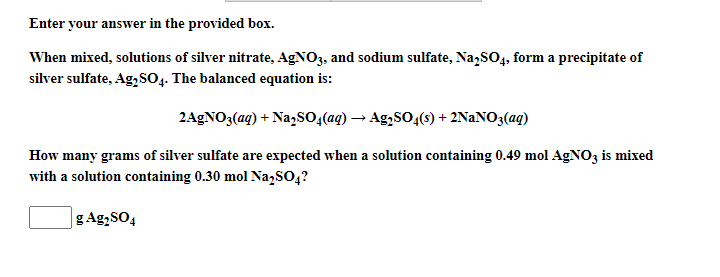 Enter your answer in the provided box.

When mixed, solutions of silver nitrate, $AgNO_3$, and sodium sulfate, $Na_2SO_4$, form a precipitate of silver sulfate, $Ag_2SO_4$. The balanced equation is:

$2AgNO_3(aq) + Na_2SO_4(aq) \rightarrow Ag_2SO_4(s) + 2NaNO_3(aq)$

How many grams of silver sulfate are expected when a solution containing 0.49 mol $AgNO_3$ is mixed with a solution containing 0.30 mol $Na_2SO_4$?

g $Ag_2SO_4$